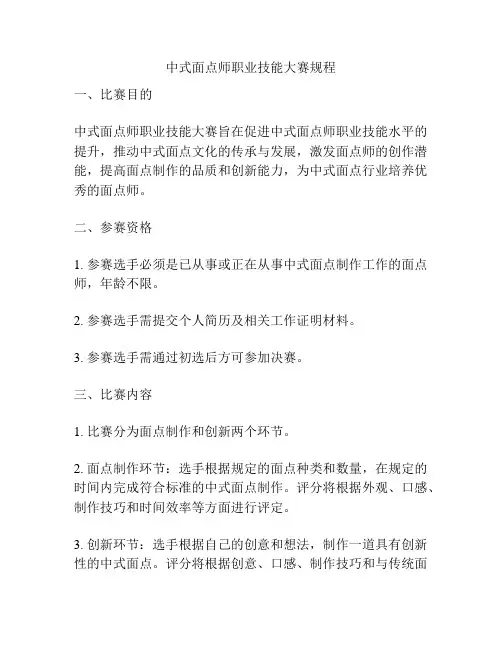 中式面点师职业技能大赛规程

一、比赛目的

中式面点师职业技能大赛旨在促进中式面点师职业技能水平的提升，推动中式面点文化的传承与发展，激发面点师的创作潜能，提高面点制作的品质和创新能力，为中式面点行业培养优秀的面点师。

二、参赛资格

1. 参赛选手必须是已从事或正在从事中式面点制作工作的面点师，年龄不限。

2. 参赛选手需提交个人简历及相关工作证明材料。

3. 参赛选手需通过初选后方可参加决赛。

三、比赛内容

1. 比赛分为面点制作和创新两个环节。

2. 面点制作环节：选手根据规定的面点种类和数量，在规定的时间内完成符合标准的中式面点制作。评分将根据外观、口感、制作技巧和时间效率等方面进行评定。

3. 创新环节：选手根据自己的创意和想法，制作一道具有创新性的中式面点。评分将根据创意、口感、制作技巧和与传统面